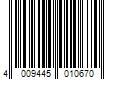 4 009445 010670